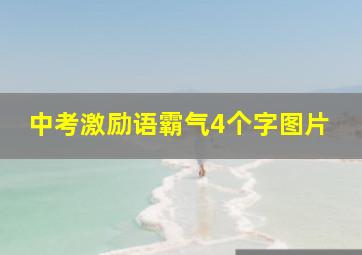 中考激励语霸气4个字图片